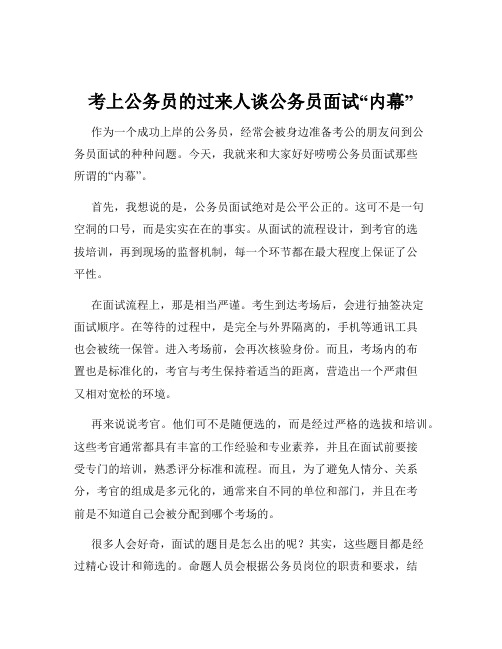 考上公务员的过来人谈公务员面试“内幕”

作为一个成功上岸的公务员，经常会被身边准备考公的朋友问到公务员面试的种种问题。今天，我就来和大家好好唠唠公务员面试那些所谓的“内幕”。

首先，我想说的是，公务员面试绝对是公平公正的。这可不是一句空洞的口号，而是实实在在的事实。从面试的流程设计，到考官的选拔培训，再到现场的监督机制，每一个环节都在最大程度上保证了公平性。

在面试流程上，那是相当严谨。考生到达考场后，会进行抽签决定面试顺序。在等待的过程中，是完全与外界隔离的，手机等通讯工具也会被统一保管。进入考场前，会再次核验身份。而且，考场内的布置也是标准化的，考官与考生保持着适当的距离，营造出一个严肃但又相对宽松的环境。

再来说说考官。他们可不是随便选的，而是经过严格的选拔和培训。这些考官通常都具有丰富的工作经验和专业素养，并且在面试前要接受专门的培训，熟悉评分标准和流程。而且，为了避免人情分、关系分，考官的组成是多元化的，通常来自不同的单位和部门，并且在考前是不知道自己会被分配到哪个考场的。

很多人会好奇，面试的题目是怎么出的呢？其实，这些题目都是经过精心设计和筛选的。命题人员会根据公务员岗位的职责和要求，结